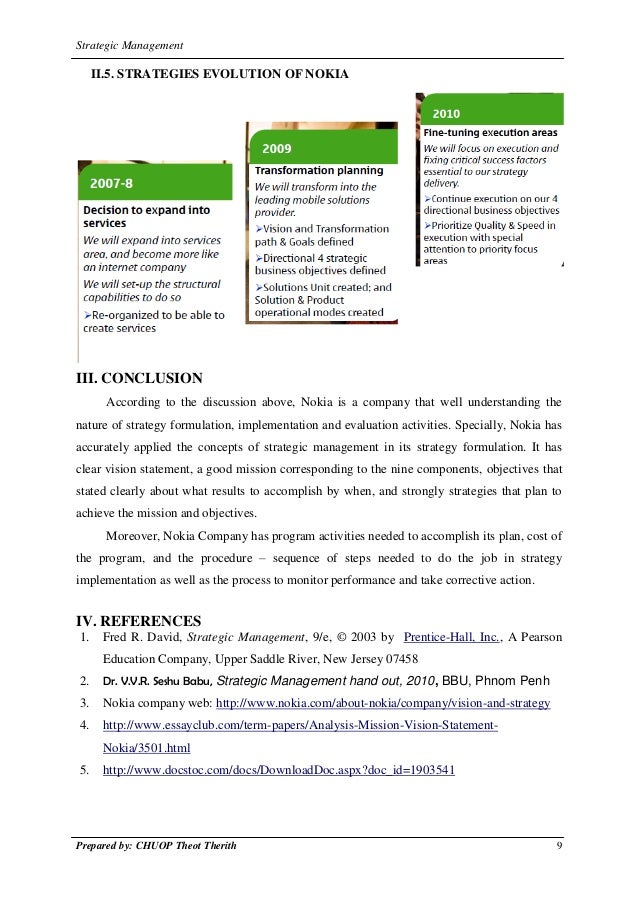 Strategic Management

II.5. STRATEGIES EVOLUTION OF NOKIA

2007-8
Decision to expand into services
We will expand into services area, and become more like an internet company
We will set-up the structural capabilities to do so
➢Re-organized to be able to create services

2009
Transformation planning
We will transform into the leading mobile solutions provider.
➢Vision and Transformation path & Goals defined
➢Directional 4 strategic business objectives defined
➢Solutions Unit created; and Solution & Product operational modes created

2010
Fine-tuning execution areas
We will focus on execution and fixing critical success factors essential to our strategy delivery.
➢Continue execution on our 4 directional business objectives
➢Prioritize Quality & Speed in execution with special attention to priority focus areas

III. CONCLUSION

According to the discussion above, Nokia is a company that well understanding the nature of strategy formulation, implementation and evaluation activities. Specially, Nokia has accurately applied the concepts of strategic management in its strategy formulation. It has clear vision statement, a good mission corresponding to the nine components, objectives that stated clearly about what results to accomplish by when, and strongly strategies that plan to achieve the mission and objectives.

Moreover, Nokia Company has program activities needed to accomplish its plan, cost of the program, and the procedure – sequence of steps needed to do the job in strategy implementation as well as the process to monitor performance and take corrective action.

IV. REFERENCES
1. Fred R. David, Strategic Management, 9/e, © 2003 by Prentice-Hall, Inc., A Pearson Education Company, Upper Saddle River, New Jersey 07458
2. Dr. V.V.R. Seshu Babu, Strategic Management hand out, 2010, BBU, Phnom Penh
3. Nokia company web: http://www.nokia.com/about-nokia/company/vision-and-strategy
4. http://www.essayclub.com/term-papers/Analysis-Mission-Vision-Statement-Nokia/3501.html
5. http://www.docstoc.com/docs/DownloadDoc.aspx?doc_id=1903541

Prepared by: CHUOP Theot Therith 9